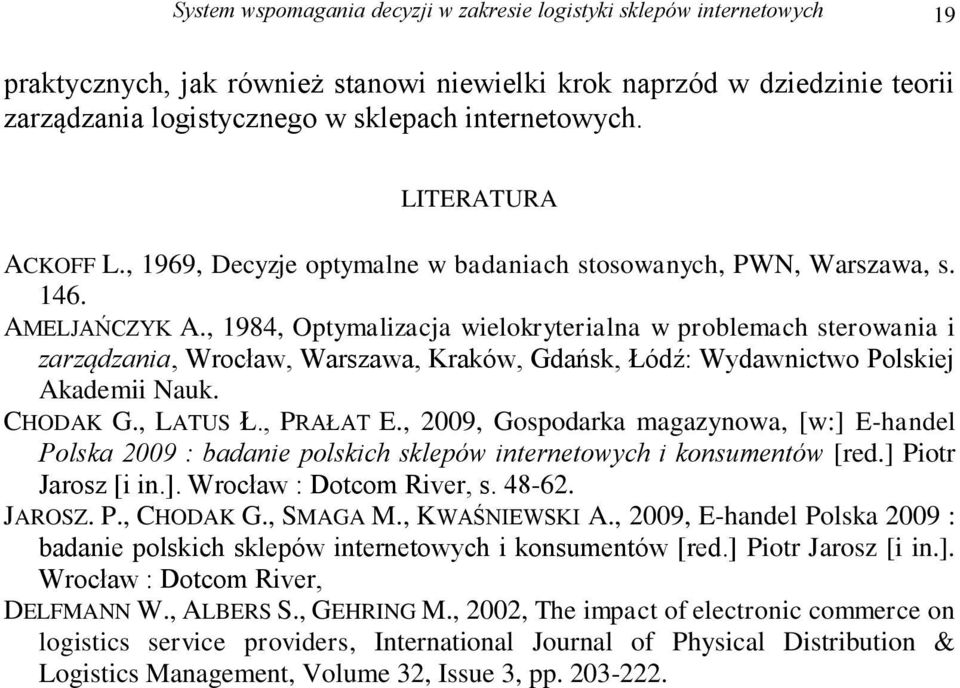 System wspomagania decyzji w zakresie logistyki sklepów internetowych 19

praktycznych, jak również stanowi niewielki krok naprzód w dziedzinie teorii zarządzania logistycznego w sklepach internetowych.

LITERATURA

ACKOFF L., 1969, Decyzje optymalne w badaniach stosowanych, PWN, Warszawa, s. 146.

AMELJAŃCZYK A., 1984, Optymalizacja wielokryterialna w problemach sterowania i zarządzania, Wrocław, Warszawa, Kraków, Gdańsk, Łódź: Wydawnictwo Polskiej Akademii Nauk.

CHODAK G., LATUS Ł., PRAŁAT E., 2009, Gospodarka magazynowa, [w:] E-handel Polska 2009 : badanie polskich sklepów internetowych i konsumentów [red.] Piotr Jarosz [i in.]. Wrocław : Dotcom River, s. 48-62.

JAROSZ. P., CHODAK G., SMAGA M., KWAŚNIEWSKI A., 2009, E-handel Polska 2009 : badanie polskich sklepów internetowych i konsumentów [red.] Piotr Jarosz [i in.]. Wrocław : Dotcom River,

DELFMANN W., ALBERS S., GEHRING M., 2002, The impact of electronic commerce on logistics service providers, International Journal of Physical Distribution & Logistics Management, Volume 32, Issue 3, pp. 203-222.